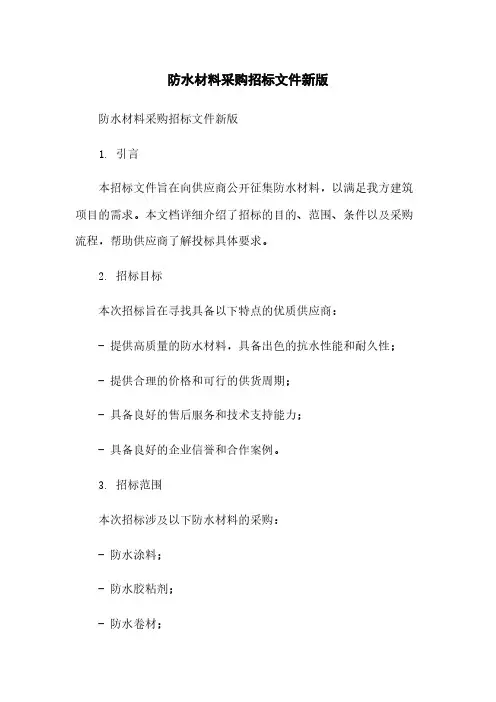 防水材料采购招标文件新版

防水材料采购招标文件新版

1. 引言

本招标文件旨在向供应商公开征集防水材料，以满足我方建筑项目的需求。本文档详细介绍了招标的目的、范围、条件以及采购流程，帮助供应商了解投标具体要求。

2. 招标目标

本次招标旨在寻找具备以下特点的优质供应商：

- 提供高质量的防水材料，具备出色的抗水性能和耐久性；

- 提供合理的价格和可行的供货周期；

- 具备良好的售后服务和技术支持能力；

- 具备良好的企业信誉和合作案例。

3. 招标范围

本次招标涉及以下防水材料的采购：

- 防水涂料；

- 防水胶粘剂；

- 防水卷材；